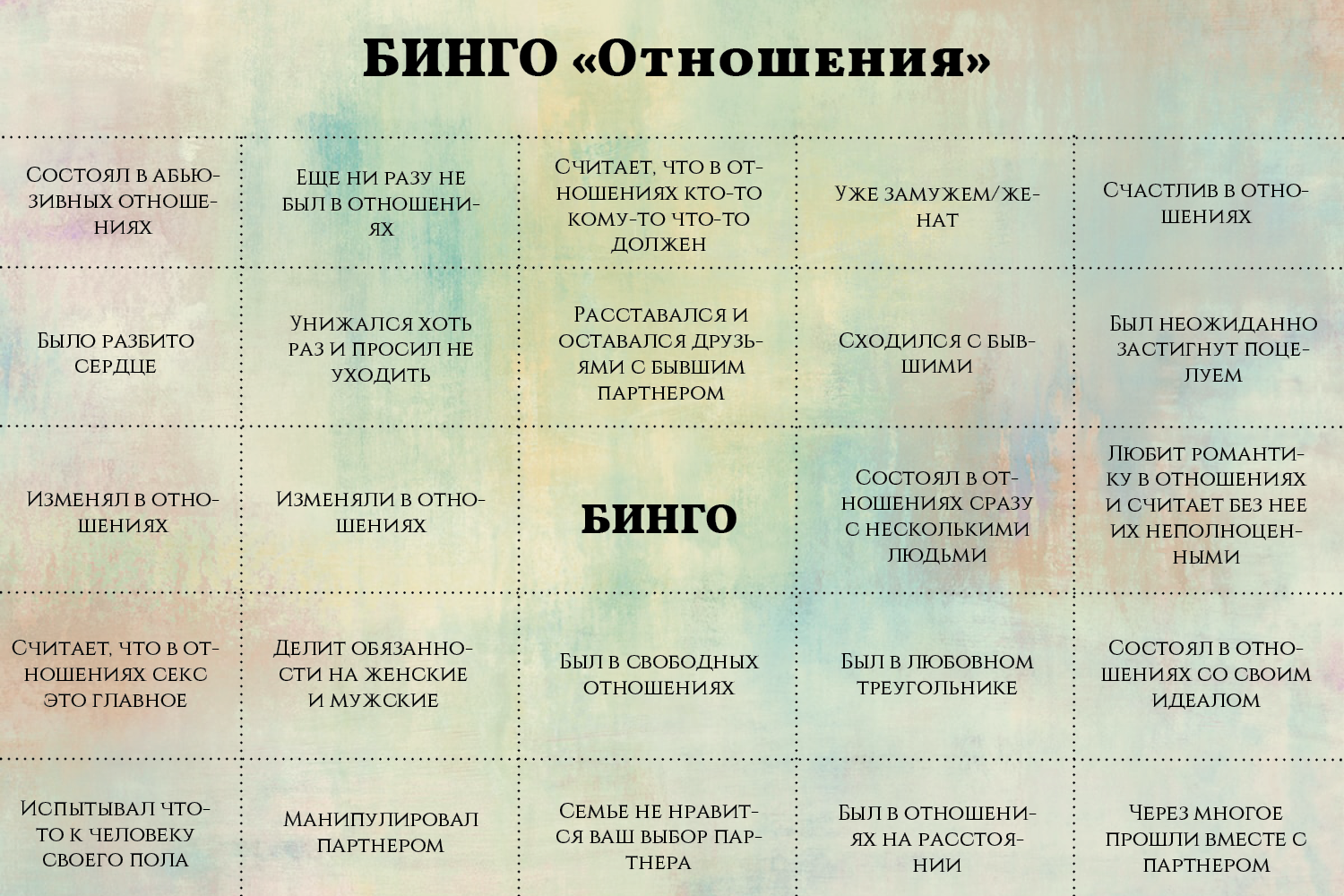 БИНГО «Отношения»

| | | | | |
|---|---|---|---|---|
| Состоял в абьюзивных отношениях | Еще ни разу не был в отношениях | Считает, что в отношениях кто-то кому-то что-то должен | Уже замужем/женат | Счастлив в отношениях |
| Было разбито сердце | Унижался хоть раз и просил не уходить | Расставался и оставался друзьями с бывшим партнером | Сходился с бывшими | Был неожиданно застигнут поцелуем |
| Изменял в отношениях | Изменяли в отношениях | БИНГО | Состоял в отношениях сразу с несколькими людьми | Любит романтику в отношениях и считает без нее их неполноценными |
| Считает, что в отношениях секс это главное | Делит обязанности на женские и мужские | Был в свободных отношениях | Был в любовном треугольнике | Состоял в отношениях со своим идеалом |
| Испытывал что-то к человеку своего пола | Манипулировал партнером | Семье не нравится ваш выбор партнера | Был в отношениях на расстоянии | Через многое прошли вместе с партнером |